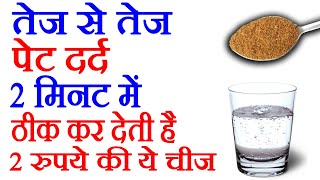 तेज से तेज
पेट दर्द
2 मिनट में
ठीक कर देती है
2 रुपये की ये चीज